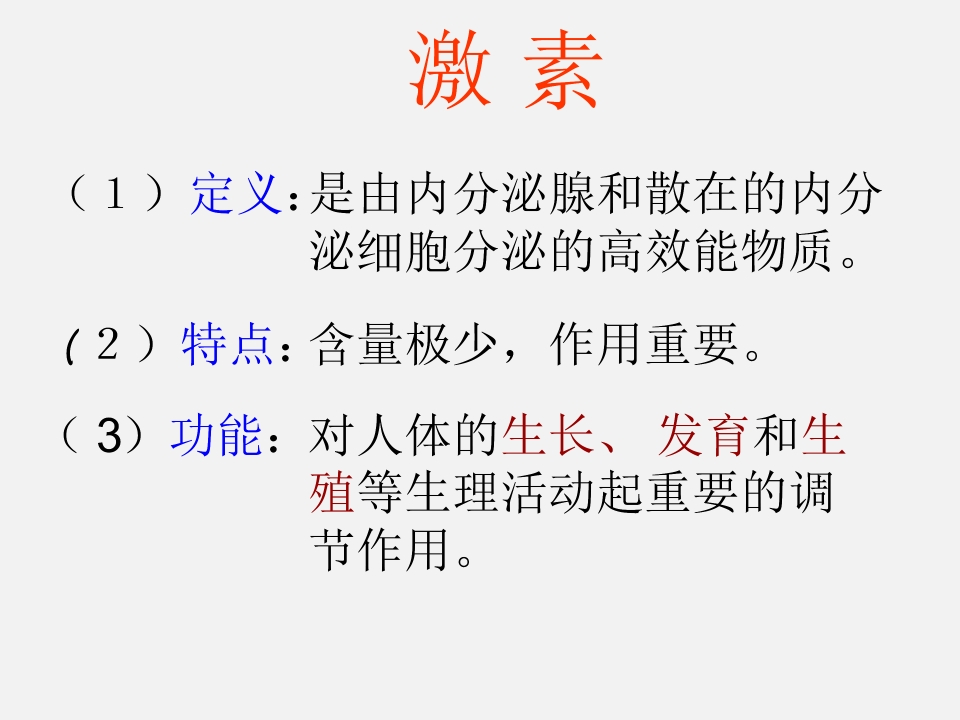 激 素

（１）定义:是由内分泌腺和散在的内分泌细胞分泌的高效能物质。

(２）特点:含量极少，作用重要。

（3）功能：对人体的生长、发育和生殖等生理活动起重要的调节作用。